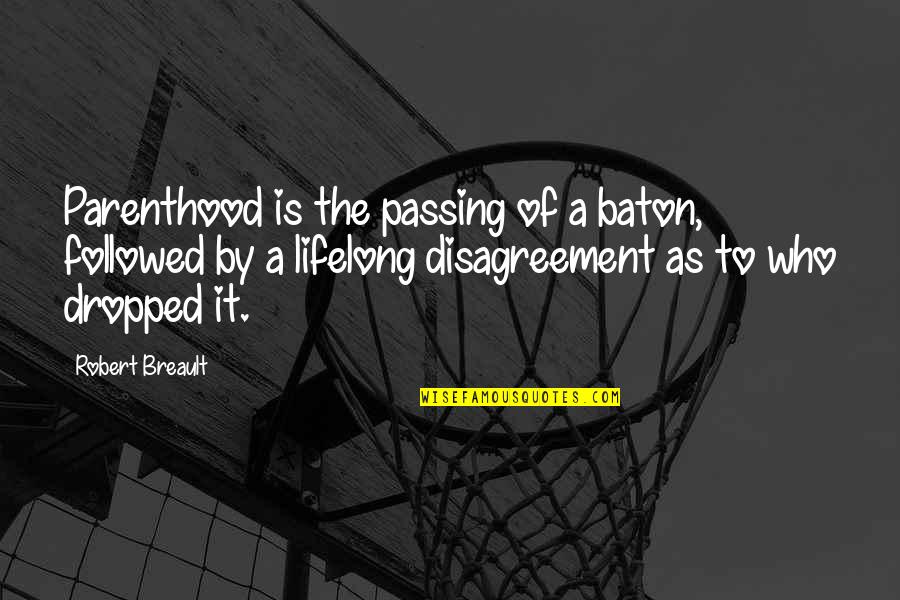 Parenthood is the passing of a baton, followed by a lifelong disagreement as to who dropped it.

Robert Breault

WISEFAMOUSQUOTES.COM